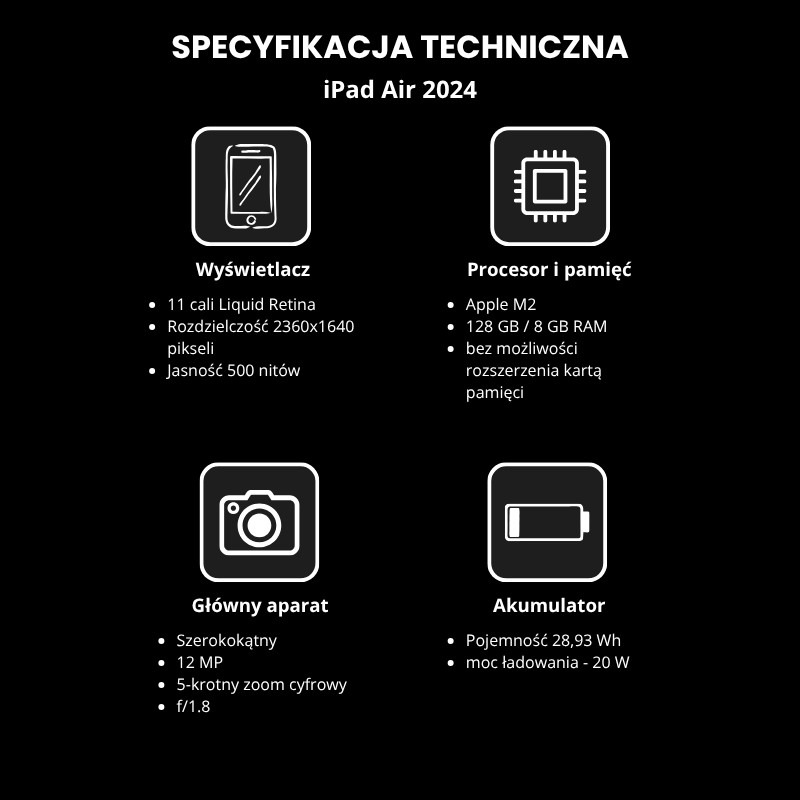 SPECYFIKACJA TECHNICZNA
iPad Air 2024

Wyświetlacz
- 11 cali Liquid Retina
- Rozdzielczość 2360x1640 pikseli
- Jasność 500 nitów

Procesor i pamięć
- Apple M2
- 128 GB / 8 GB RAM
- bez możliwości rozszerzenia kartą pamięci

Główny aparat
- Szerokokątny
- 12 MP
- 5-krotny zoom cyfrowy
- f/1.8

Akumulator
- Pojemność 28,93 Wh
- moc ładowania - 20 W